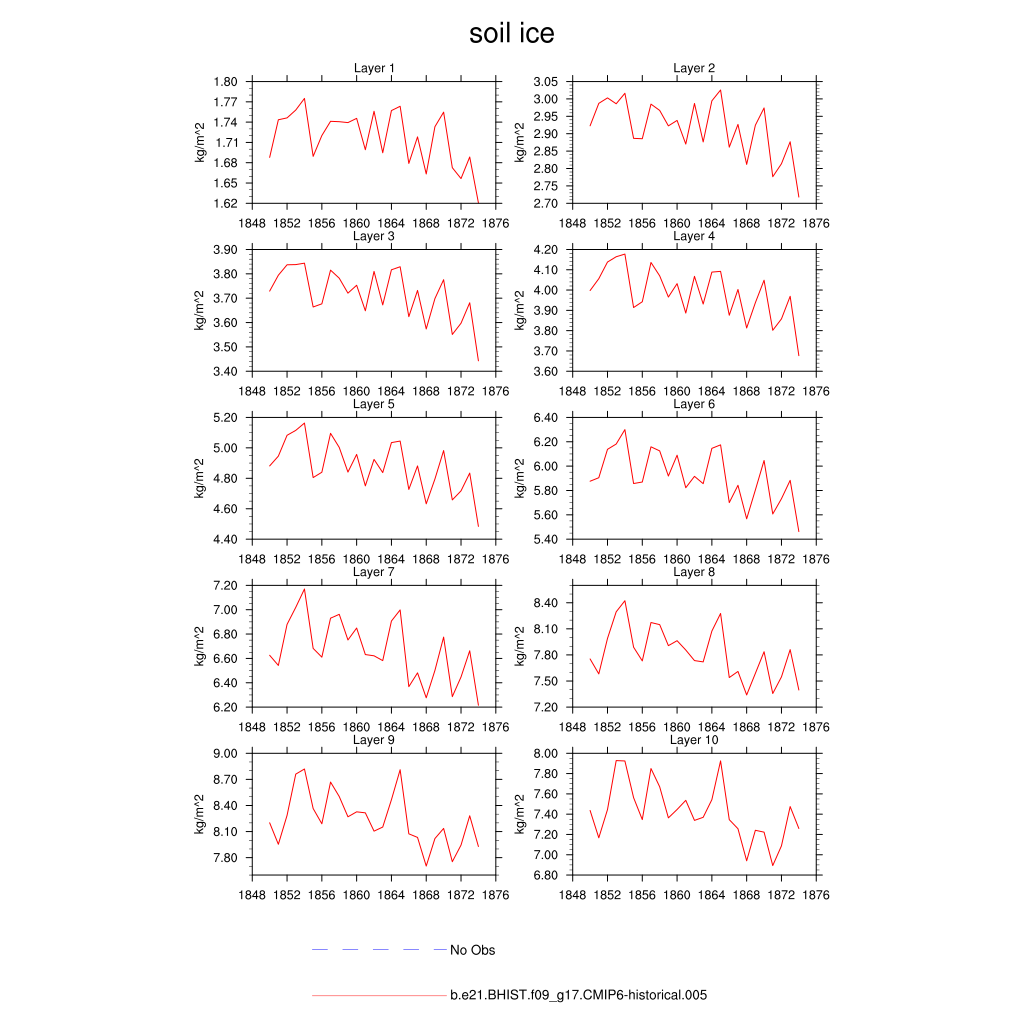 soil ice

Layer 1
kg/m^2
1.80
1.77
1.74
1.71
1.68
1.65
1.62
1848 1852 1856 1860 1864 1868 1872 1876

Layer 2
kg/m^2
3.05
3.00
2.95
2.90
2.85
2.80
2.75
2.70
1848 1852 1856 1860 1864 1868 1872 1876

Layer 3
kg/m^2
3.90
3.80
3.70
3.60
3.50
3.40
1848 1852 1856 1860 1864 1868 1872 1876

Layer 4
kg/m^2
4.20
4.10
4.00
3.90
3.80
3.70
3.60
1848 1852 1856 1860 1864 1868 1872 1876

Layer 5
kg/m^2
5.20
5.00
4.80
4.60
4.40
1848 1852 1856 1860 1864 1868 1872 1876

Layer 6
kg/m^2
6.40
6.20
6.00
5.80
5.60
5.40
1848 1852 1856 1860 1864 1868 1872 1876

Layer 7
kg/m^2
7.20
7.00
6.80
6.60
6.40
6.20
1848 1852 1856 1860 1864 1868 1872 1876

Layer 8
kg/m^2
8.40
8.10
7.80
7.50
7.20
1848 1852 1856 1860 1864 1868 1872 1876

Layer 9
kg/m^2
9.00
8.70
8.40
8.10
7.80
1848 1852 1856 1860 1864 1868 1872 1876

Layer 10
kg/m^2
8.00
7.80
7.60
7.40
7.20
7.00
6.80
1848 1852 1856 1860 1864 1868 1872 1876

No Obs

b.e21.BHIST.f09_g17.CMIP6-historical.005